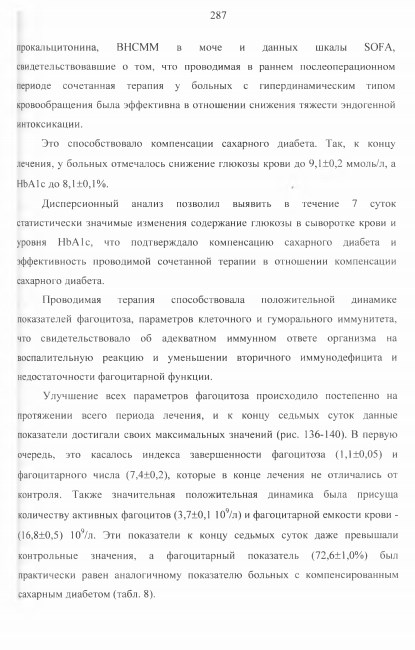 287

прокальцитонина, ВНСММ в моче и данных шкалы SOFA, свидетельствовавшие о том, что проводимая в раннем послеоперационном периоде сочетанная терапия у больных с гипердинамическим типом кровообращения была эффективна в отношении снижения тяжести эндогенной интоксикации.

Это способствовало компенсации сахарного диабета. Так, к концу лечения, у больных отмечалось снижение глюкозы крови до 9,1±0,2 ммоль/л, а HbA1c до 8,1±0,1%.

Дисперсионный анализ позволил выявить в течение 7 суток статистически значимые изменения содержание глюкозы в сыворотке крови и уровня HbA1c, что подтверждало компенсацию сахарного диабета и эффективность проводимой сочетанной терапии в отношении компенсации сахарного диабета.

Проводимая терапия способствовала положительной динамике показателей фагоцитоза, параметров клеточного и гуморального иммунитета, что свидетельствовало об адекватном иммунном ответе организма на воспалительную реакцию и уменьшении вторичного иммунодефицита и недостаточности фагоцитарной функции.

Улучшение всех параметров фагоцитоза происходило постепенно на протяжении всего периода лечения, и к концу седьмых суток данные показатели достигали своих максимальных значений (рис. 136-140). В первую очередь, это касалось индекса завершенности фагоцитоза (1,1±0,05) и фагоцитарного числа (7,4±0,2), которые в конце лечения не отличались от контроля. Также значительная положительная динамика была присуща количеству активных фагоцитов (3,7±0,1 $10^9$/л) и фагоцитарной емкости крови - (16,8±0,5) $10^9$/л. Эти показатели к концу седьмых суток даже превышали контрольные значения, а фагоцитарный показатель (72,6±1,0%) был практически равен аналогичному показателю больных с компенсированным сахарным диабетом (табл. 8).